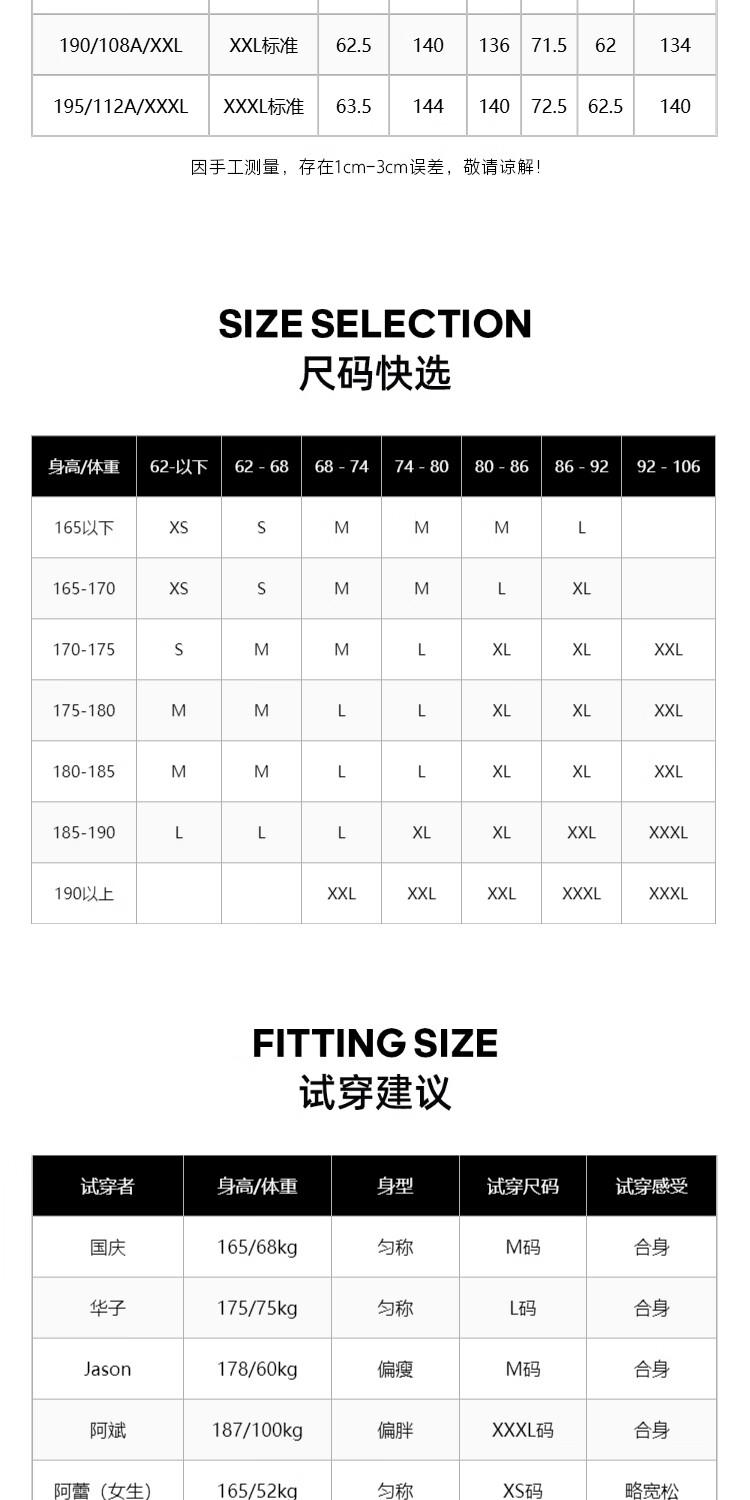 | 190/108A/XXL | XXL标准 | 62.5 | 140 | 136 | 71.5 | 62 | 134 |
|---|---|---|---|---|---|---|---|
| 195/112A/XXXL | XXXL标准 | 63.5 | 144 | 140 | 72.5 | 62.5 | 140 |

因手工测量，存在1cm-3cm误差，敬请谅解！

SIZE SELECTION
尺码快选

| 身高/体重 | 62-以下 | 62 - 68 | 68 - 74 | 74 - 80 | 80 - 86 | 86 - 92 | 92 - 106 |
|---|---|---|---|---|---|---|---|
| 165以下 | XS | S | M | M | M | L | |
| 165-170 | XS | S | M | M | L | XL | |
| 170-175 | S | M | M | L | XL | XL | XXL |
| 175-180 | M | M | L | L | XL | XL | XXL |
| 180-185 | M | M | L | L | XL | XL | XXL |
| 185-190 | L | L | L | XL | XL | XXL | XXXL |
| 190以上 | | | XXL | XXL | XXL | XXXL | XXXL |

FITTING SIZE
试穿建议

| 试穿者 | 身高/体重 | 身型 | 试穿尺码 | 试穿感受 |
|---|---|---|---|---|
| 国庆 | 165/68kg | 匀称 | M码 | 合身 |
| 华子 | 175/75kg | 匀称 | L码 | 合身 |
| Jason | 178/60kg | 偏瘦 | M码 | 合身 |
| 阿斌 | 187/100kg | 偏胖 | XXXL码 | 合身 |
| 阿蕾（女生） | 165/52kg | 匀称 | XS码 | 略宽松 |